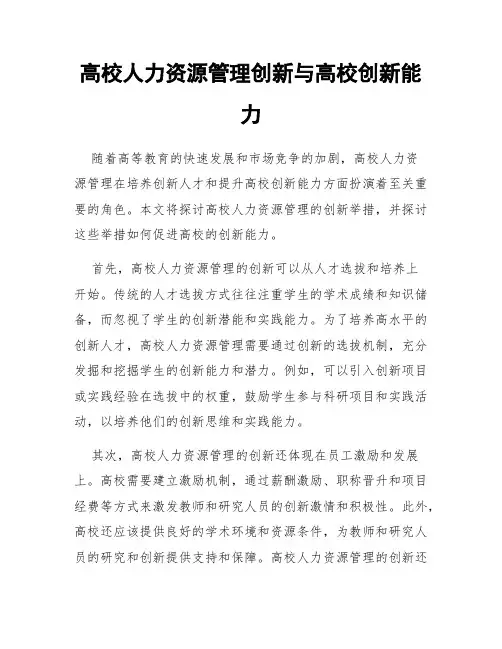 高校人力资源管理创新与高校创新能力

随着高等教育的快速发展和市场竞争的加剧，高校人力资源管理在培养创新人才和提升高校创新能力方面扮演着至关重要的角色。本文将探讨高校人力资源管理的创新举措，并探讨这些举措如何促进高校的创新能力。

首先，高校人力资源管理的创新可以从人才选拔和培养上开始。传统的人才选拔方式往往注重学生的学术成绩和知识储备，而忽视了学生的创新潜能和实践能力。为了培养高水平的创新人才，高校人力资源管理需要通过创新的选拔机制，充分发掘和挖掘学生的创新能力和潜力。例如，可以引入创新项目或实践经验在选拔中的权重，鼓励学生参与科研项目和实践活动，以培养他们的创新思维和实践能力。

其次，高校人力资源管理的创新还体现在员工激励和发展上。高校需要建立激励机制，通过薪酬激励、职称晋升和项目经费等方式来激发教师和研究人员的创新激情和积极性。此外，高校还应该提供良好的学术环境和资源条件，为教师和研究人员的研究和创新提供支持和保障。高校人力资源管理的创新还